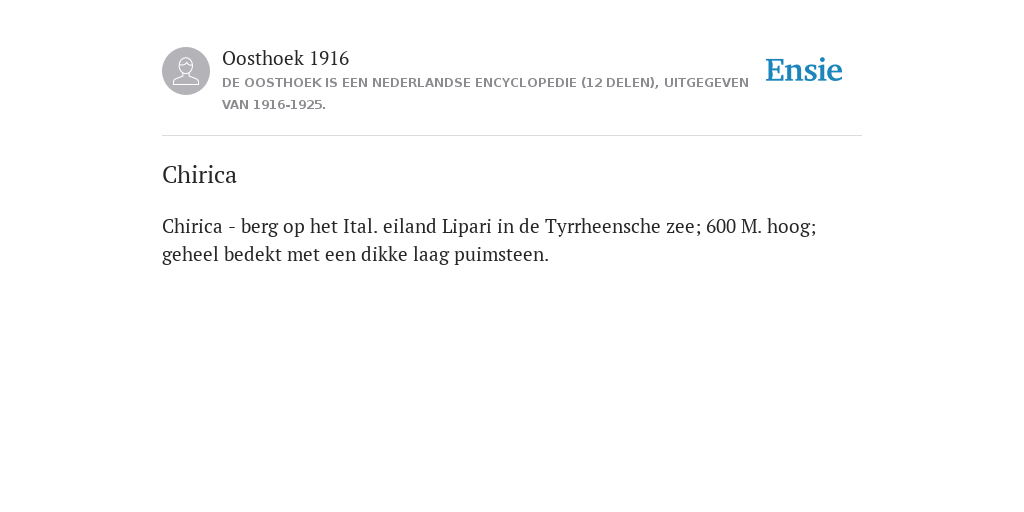 Oosthoek 1916

DE OOSTHOEK IS EEN NEDERLANDSE ENCYCLOPEDIE (12 DELEN), UITGEGEVEN VAN 1916-1925.

Ensie

Chirica

Chirica - berg op het Ital. eiland Lipari in de Tyrrheensche zee; 600 M. hoog; geheel bedekt met een dikke laag puimsteen.